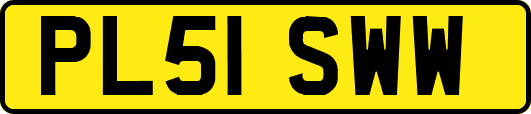 PL51 SWW